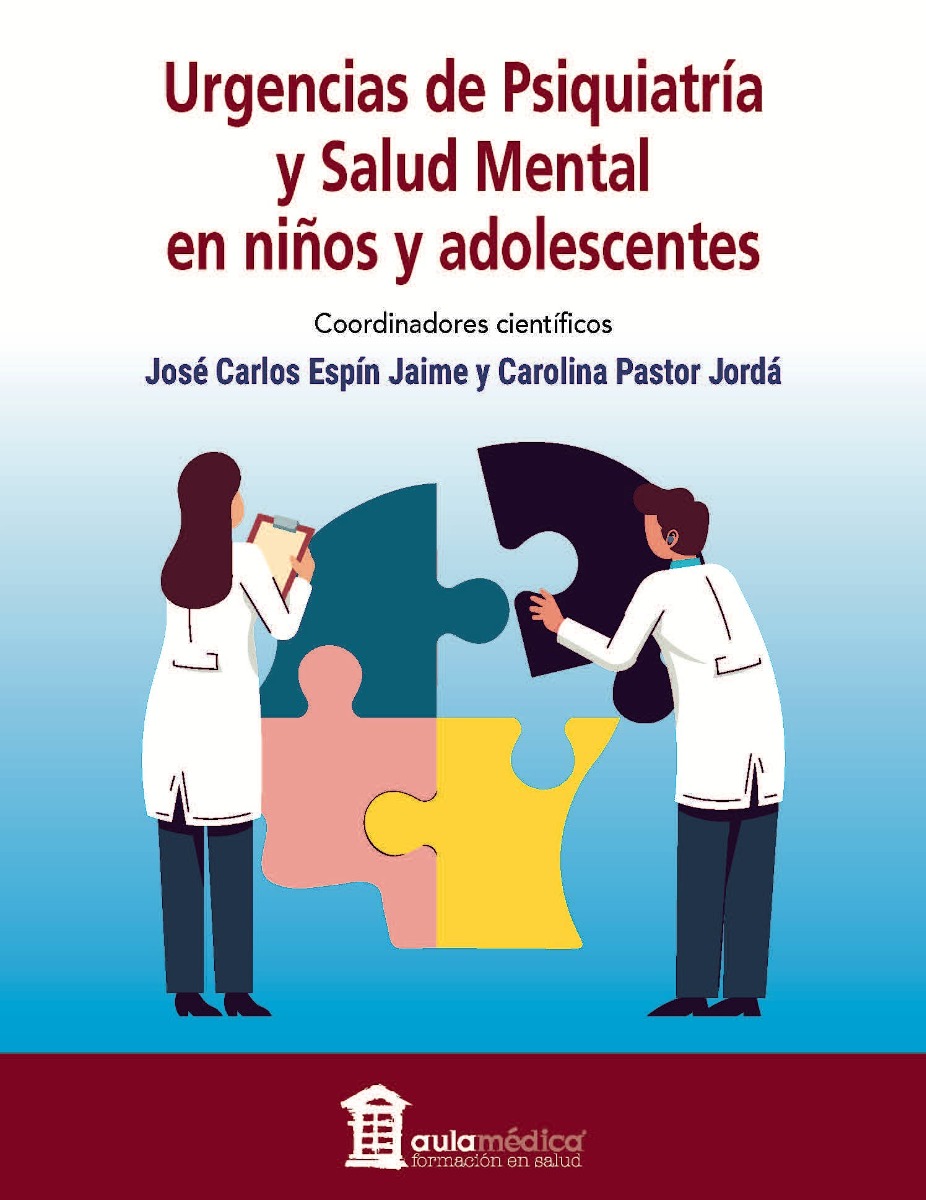 Urgencias de Psiquiatría y Salud Mental en niños y adolescentes

Coordinadores científicos

José Carlos Espín Jaime y Carolina Pastor Jordá

aulamédica
formación en salud